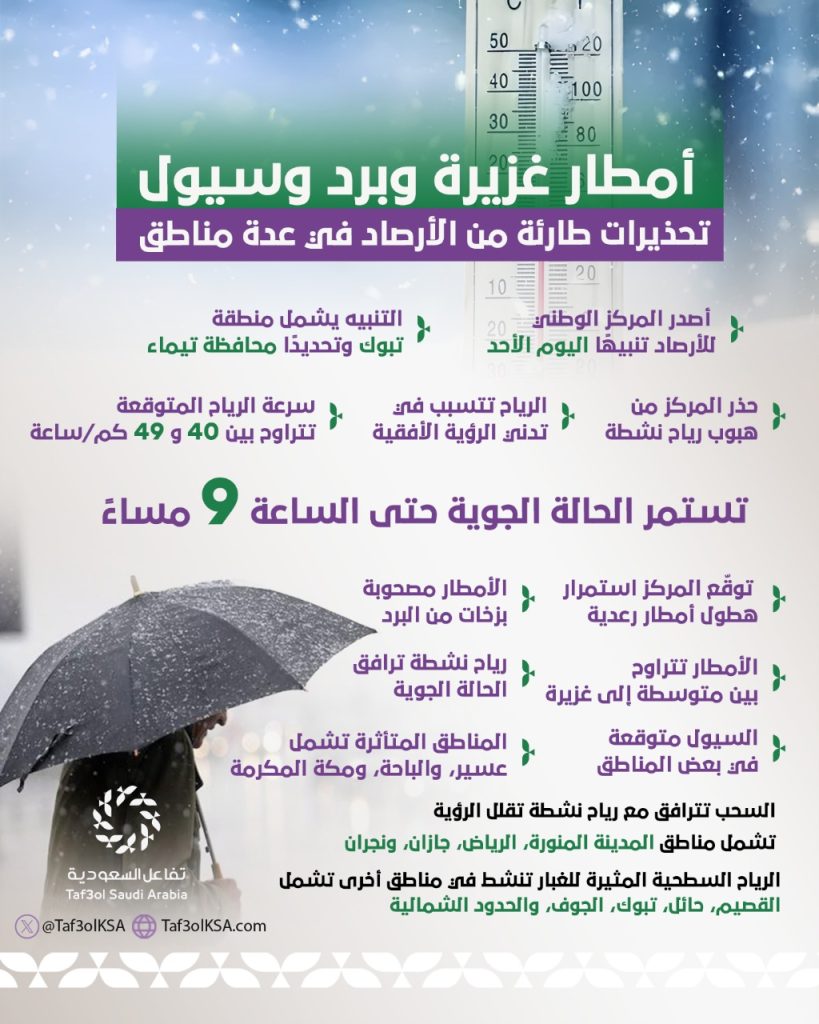 أمطار غزيرة وبرد وسيول

تحذيرات طارئة من الأرصاد في عدة مناطق

أصدر المركز الوطني للأرصاد تنبيهًا اليوم الأحد

التنبيه يشمل منطقة تبوك وتحديدًا محافظة تيماء

حذر المركز من هبوب رياح نشطة

الرياح تتسبب في تدني الرؤية الأفقية

سرعة الرياح المتوقعة تتراوح بين 40 و 49 كم/ساعة

تستمر الحالة الجوية حتى الساعة 9 مساءً

توقّع المركز استمرار هطول أمطار رعدية

الأمطار مصحوبة بزخات من البرد

الأمطار تتراوح بين متوسطة إلى غزيرة

رياح نشطة ترافق الحالة الجوية

السيول متوقعة في بعض المناطق

المناطق المتأثرة تشمل عسير، والباحة، ومكة المكرمة

السحب تترافق مع رياح نشطة تقلل الرؤية

تشمل مناطق المدينة المنورة، الرياض، جازان، ونجران

الرياح السطحية المثيرة للغبار تنشط في مناطق أخرى تشمل

القصيم، حائل، تبوك، الجوف، والحدود الشمالية

تفاعل السعودية
Taf3ol Saudi Arabia

@Taf3olKSA Taf3olKSA.com